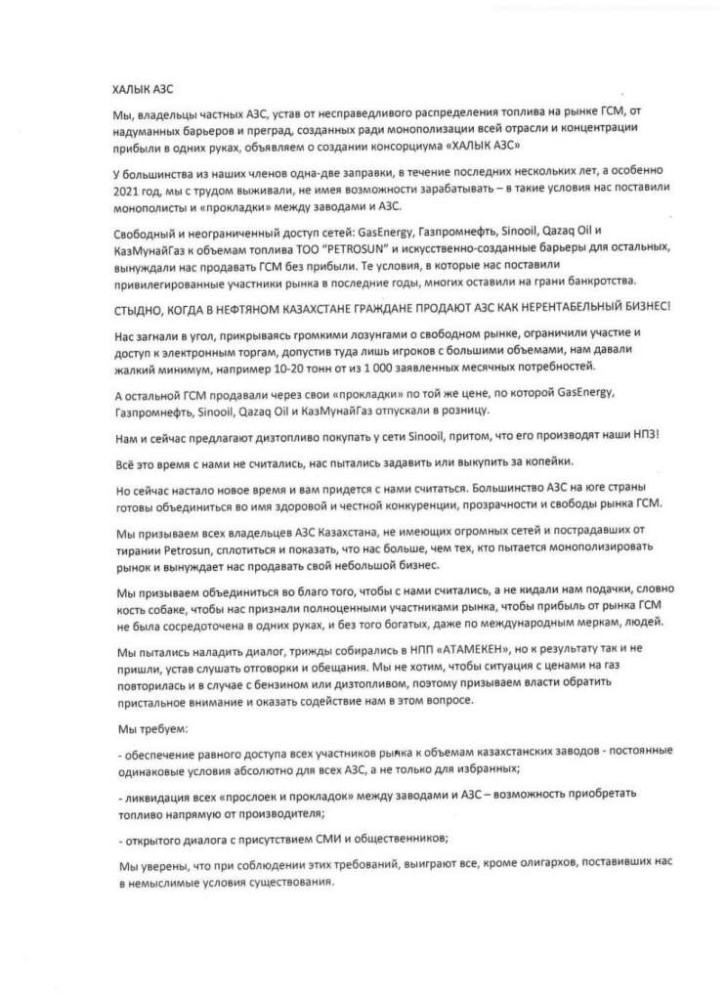 ХАЛЫК АЗС

Мы, владельцы частных АЗС, устав от несправедливого распределения топлива на рынке ГСМ, от надуманных барьеров и преград, созданных ради монополизации всей отрасли и концентрации прибыли в одних руках, объявляем о создании консорциума «ХАЛЫК АЗС»

У большинства из наших членов одна-две заправки, в течение последних нескольких лет, а особенно 2021 год, мы с трудом выживали, не имея возможности зарабатывать – в такие условия нас поставили монополисты и «прокладки» между заводами и АЗС.

Свободный и неограниченный доступ сетей: GasEnergy, Газпромнефть, Sinooil, Qazaq Oil и КазМунайГаз к объемам топлива ТОО "PETROSUN" и искусственно-созданные барьеры для остальных, вынуждали нас продавать ГСМ без прибыли. Те условия, в которые нас поставили привилегированные участники рынка в последние годы, многих оставили на грани банкротства.

СТЫДНО, КОГДА В НЕФТЯНОМ КАЗАХСТАНЕ ГРАЖДАНЕ ПРОДАЮТ АЗС КАК НЕРЕНТАБЕЛЬНЫЙ БИЗНЕС!

Нас загнали в угол, прикрываясь громкими лозунгами о свободном рынке, ограничили участие и доступ к электронным торгам, допустив туда лишь игроков с большими объемами, нам давали жалкий минимум, например 10-20 тонн от из 1 000 заявленных месячных потребностей.

А остальной ГСМ продавали через свои «прокладки» по той же цене, по которой GasEnergy, Газпромнефть, Sinooil, Qazaq Oil и КазМунайГаз отпускали в розницу.

Нам и сейчас предлагают дизтопливо покупать у сети Sinooil, притом, что его производят наши НПЗ!

Всё это время с нами не считались, нас пытались задавить или выкупить за копейки.

Но сейчас настало новое время и вам придется с нами считаться. Большинство АЗС на юге страны готовы объединиться во имя здоровой и честной конкуренции, прозрачности и свободы рынка ГСМ.

Мы призываем всех владельцев АЗС Казахстана, не имеющих огромных сетей и пострадавших от тирании Petrosun, сплотиться и показать, что нас больше, чем тех, кто пытается монополизировать рынок и вынуждает нас продавать свой небольшой бизнес.

Мы призываем объединиться во благо того, чтобы с нами считались, а не кидали нам подачки, словно кость собаке, чтобы нас признали полноценными участниками рынка, чтобы прибыль от рынка ГСМ не была сосредоточена в одних руках, и без того богатых, даже по международным меркам, людей.

Мы пытались наладить диалог, трижды собирались в НПП «АТАМЕКЕН», но к результату так и не пришли, устав слушать отговорки и обещания. Мы не хотим, чтобы ситуация с ценами на газ повторилась и в случае с бензином или дизтопливом, поэтому призываем власти обратить пристальное внимание и оказать содействие нам в этом вопросе.

Мы требуем:

- обеспечение равного доступа всех участников рынка к объемам казахстанских заводов - постоянные одинаковые условия абсолютно для всех АЗС, а не только для избранных;

- ликвидация всех «прослоек и прокладок» между заводами и АЗС – возможность приобретать топливо напрямую от производителя;

- открытого диалога с присутствием СМИ и общественников;

Мы уверены, что при соблюдении этих требований, выиграют все, кроме олигархов, поставивших нас в немыслимые условия существования.